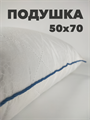 ПОДУШКА
50x70